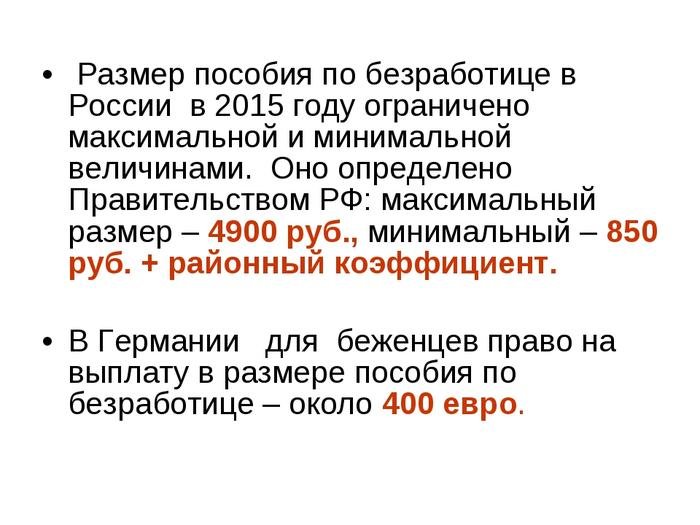 • Размер пособия по безработице в России в 2015 году ограничено максимальной и минимальной величинами. Оно определено Правительством РФ: максимальный размер – 4900 руб., минимальный – 850 руб. + районный коэффициент.

• В Германии для беженцев право на выплату в размере пособия по безработице – около 400 евро.